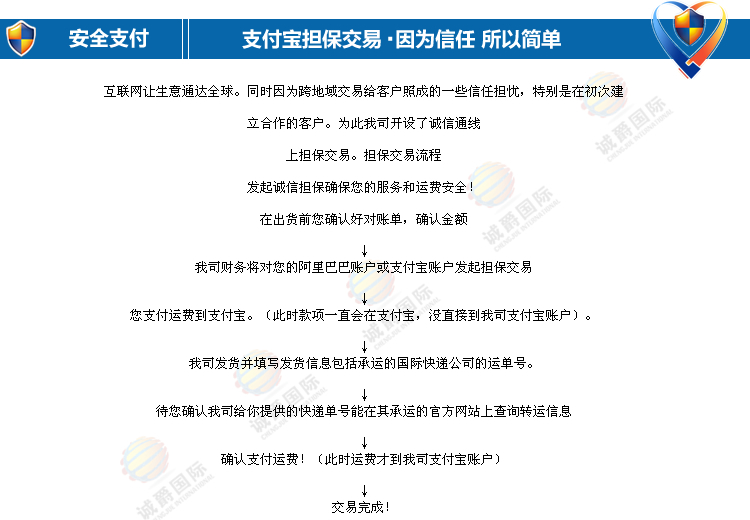 安全支付

支付宝担保交易 · 因为信任 所以简单

互联网让生意通达全球。同时因为跨地域交易给客户照成的一些信任担忧，特别是在初次建

立合作的客户。为此我司开设了诚信通线

上担保交易。担保交易流程

发起诚信担保确保您的服务和运费安全！

在出货前您确认好对账单，确认金额

↓

我司财务将对您的阿里巴巴账户或支付宝账户发起担保交易

↓

您支付运费到支付宝。（此时款项一直会在支付宝，没直接到我司支付宝账户）。

↓

我司发货并填写发货信息包括承运的国际快递公司的运单号。

↓

待您确认我司给你提供的快递单号能在其承运的官方网站上查询转运信息

↓

确认支付运费！（此时运费才到我司支付宝账户）

↓

交易完成！

诚爵国际
CHENGJUE INTERNATIONAL